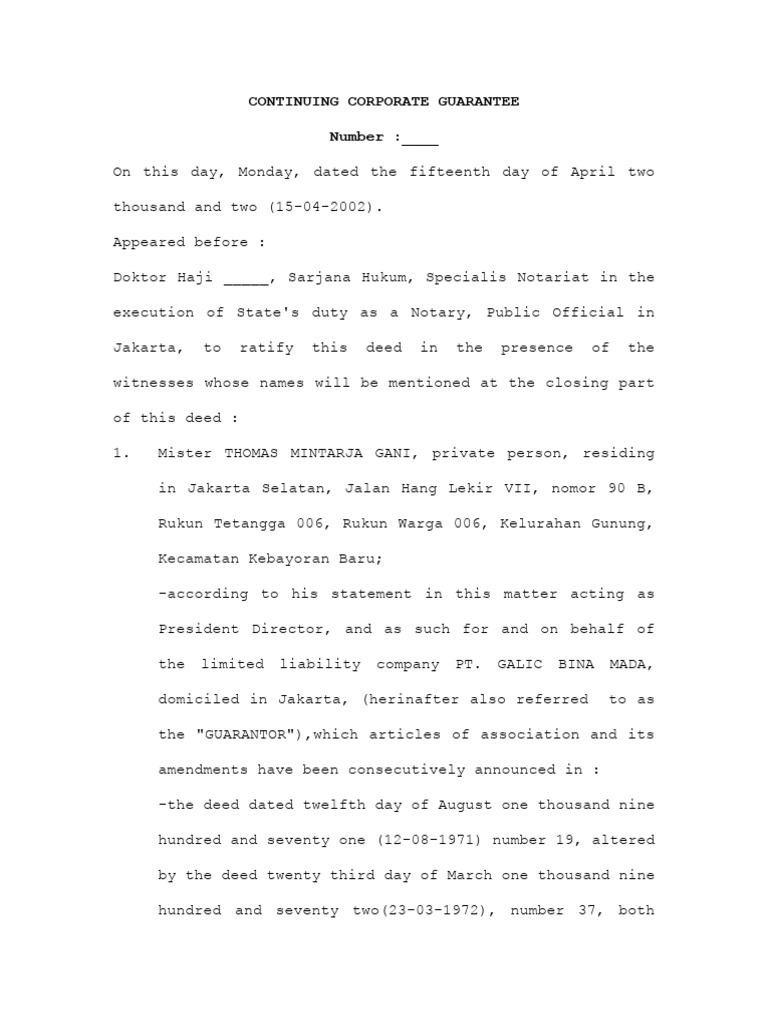 CONTINUING CORPORATE GUARANTEE

Number :____

On this day, Monday, dated the fifteenth day of April two thousand and two (15-04-2002).

Appeared before :

Doktor Haji _____, Sarjana Hukum, Specialis Notariat in the execution of State's duty as a Notary, Public Official in Jakarta, to ratify this deed in the presence of the witnesses whose names will be mentioned at the closing part of this deed :

1. Mister THOMAS MINTARJA GANI, private person, residing in Jakarta Selatan, Jalan Hang Lekir VII, nomor 90 B, Rukun Tetangga 006, Rukun Warga 006, Kelurahan Gunung, Kecamatan Kebayoran Baru;

-according to his statement in this matter acting as President Director, and as such for and on behalf of the limited liability company PT. GALIC BINA MADA, domiciled in Jakarta, (herinafter also referred to as the "GUARANTOR"),which articles of association and its amendments have been consecutively announced in :

-the deed dated twelfth day of August one thousand nine hundred and seventy one (12-08-1971) number 19, altered by the deed twenty third day of March one thousand nine hundred and seventy two(23-03-1972), number 37, both